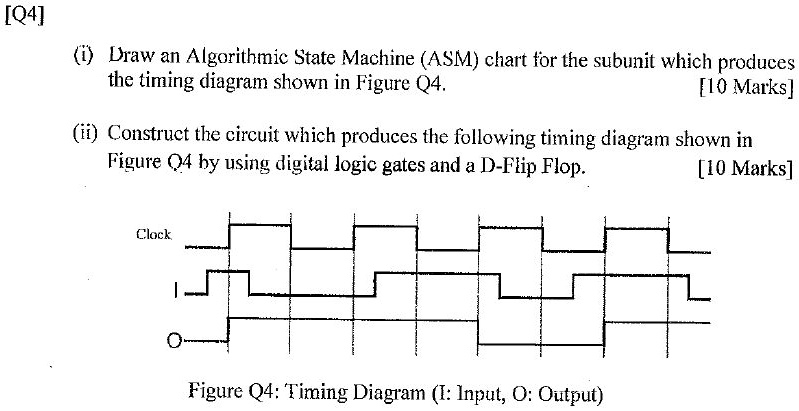 [Q4]

(i) Draw an Algorithmic State Machine (ASM) chart for the subunit which produces the timing diagram shown in Figure Q4. [10 Marks]

(ii) Construct the circuit which produces the following timing diagram shown in Figure Q4 by using digital logic gates and a D-Flip Flop. [10 Marks]

Clock

I

O

Figure Q4: Timing Diagram (I: Input, O: Output)